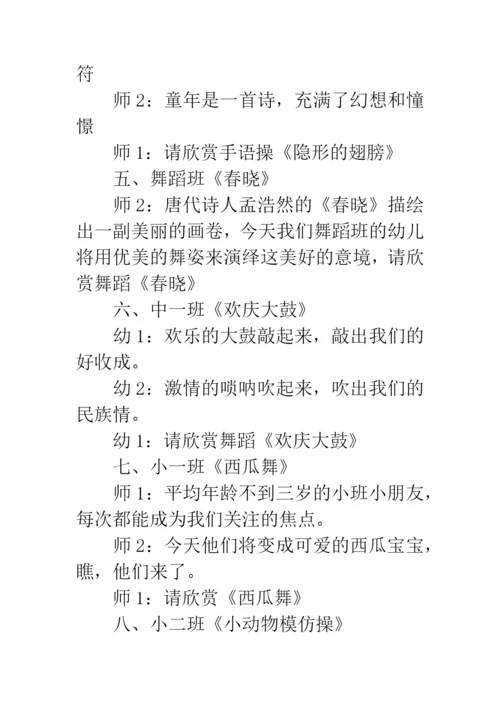 符

师 2：童年是一首诗，充满了幻想和憧憬

师 1：请欣赏手语操《隐形的翅膀》

五、舞蹈班《春晓》

师 2：唐代诗人孟浩然的《春晓》描绘出一副美丽的画卷，今天我们舞蹈班的幼儿将用优美的舞姿来演绎这美好的意境，请欣赏舞蹈《春晓》

六、中一班《欢庆大鼓》

幼 1：欢乐的大鼓敲起来，敲出我们的好收成。

幼 2：激情的唢呐吹起来，吹出我们的民族情。

幼 1：请欣赏舞蹈《欢庆大鼓》

七、小一班《西瓜舞》

师 1：平均年龄不到三岁的小班小朋友，每次都能成为我们关注的焦点。

师 2：今天他们将变成可爱的西瓜宝宝，瞧，他们来了。

师 1：请欣赏《西瓜舞》

八、小二班《小动物模仿操》